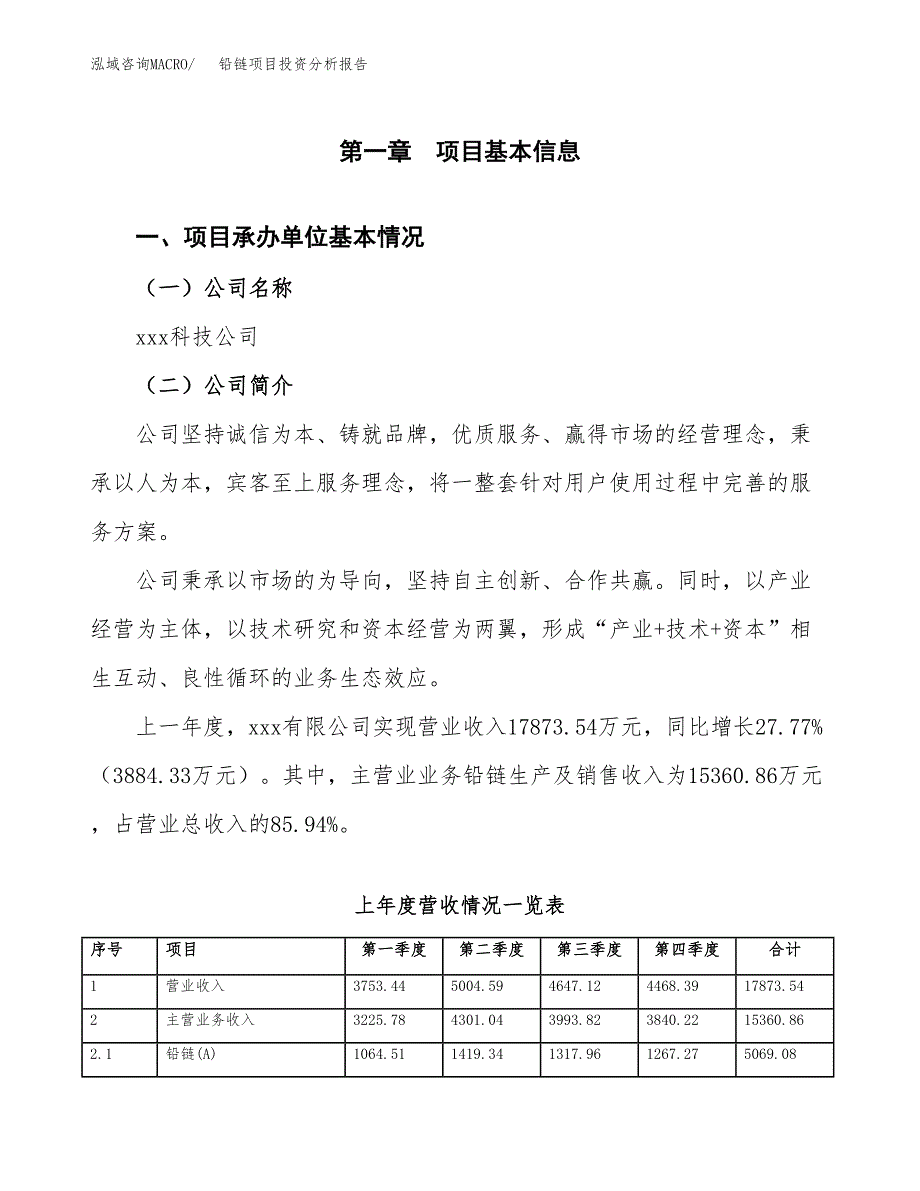 泓域咨询MACRO/　　铅链项目投资分析报告

第一章　项目基本信息

一、项目承办单位基本情况

（一）公司名称

xxx科技公司

（二）公司简介

公司坚持诚信为本、铸就品牌，优质服务、赢得市场的经营理念，秉承以人为本，宾客至上服务理念，将一整套针对用户使用过程中完善的服务方案。

公司秉承以市场的为导向，坚持自主创新、合作共赢。同时，以产业经营为主体，以技术研究和资本经营为两翼，形成“产业+技术+资本”相生互动、良性循环的业务生态效应。

上一年度，xxx有限公司实现营业收入17873.54万元，同比增长27.77%（3884.33万元）。其中，主营业业务铅链生产及销售收入为15360.86万元，占营业总收入的85.94%。

上年度营收情况一览表

| 序号 | 项目 | 第一季度 | 第二季度 | 第三季度 | 第四季度 | 合计 |
|---|---|---|---|---|---|---|
| 1 | 营业收入 | 3753.44 | 5004.59 | 4647.12 | 4468.39 | 17873.54 |
| 2 | 主营业务收入 | 3225.78 | 4301.04 | 3993.82 | 3840.22 | 15360.86 |
| 2.1 | 铅链(A) | 1064.51 | 1419.34 | 1317.96 | 1267.27 | 5069.08 |